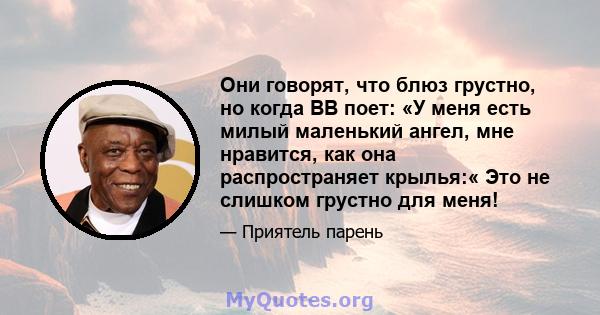 Они говорят, что блюз грустно, но когда BB поет: «У меня есть милый маленький ангел, мне нравится, как она распространяет крылья:« Это не слишком грустно для меня!

— Приятель парень

MyQuotes.org